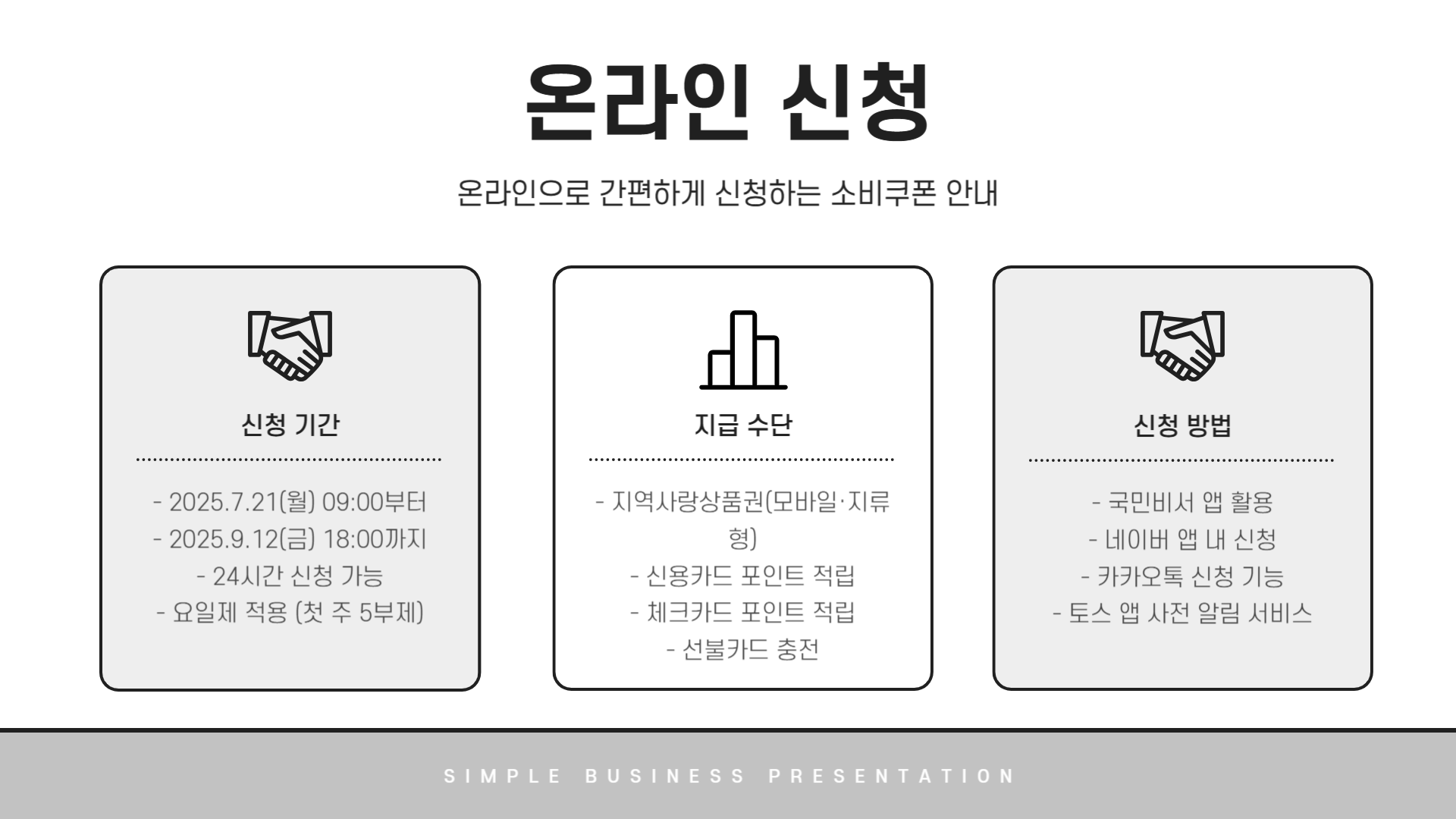 온라인 신청

온라인으로 간편하게 신청하는 소비쿠폰 안내

신청 기간

- 2025.7.21(월) 09:00부터
- 2025.9.12(금) 18:00까지
- 24시간 신청 가능
- 요일제 적용 (첫 주 5부제)

지급 수단

- 지역사랑상품권(모바일·지류형)
- 신용카드 포인트 적립
- 체크카드 포인트 적립
- 선불카드 충전

신청 방법

- 국민비서 앱 활용
- 네이버 앱 내 신청
- 카카오톡 신청 기능
- 토스 앱 사전 알림 서비스

SIMPLE BUSINESS PRESENTATION